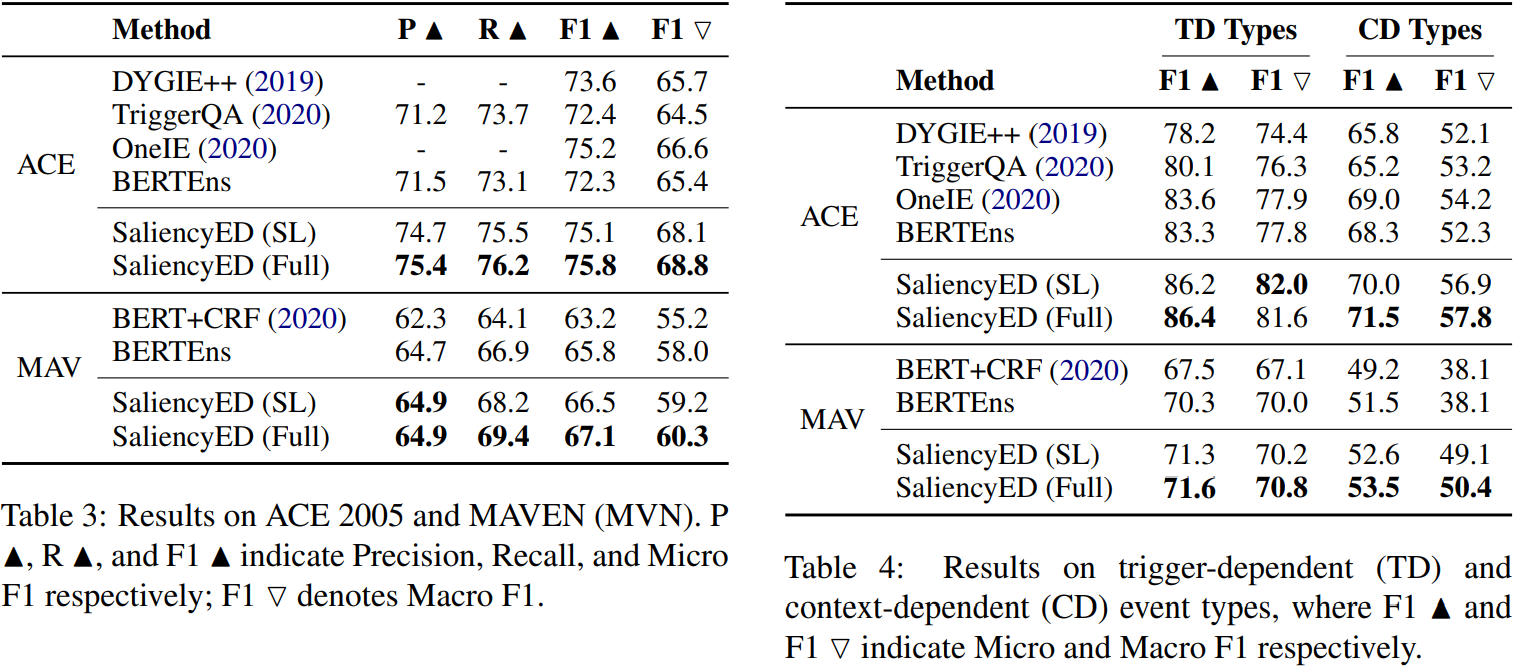 | | Method | P ▲ | R ▲ | F1 ▲ | F1 ▽ |
|---|---|---|---|---|---|
| ACE | DYGIE++ (2019) | - | - | 73.6 | 65.7 |
| | TriggerQA (2020) | 71.2 | 73.7 | 72.4 | 64.5 |
| | OneIE (2020) | - | - | 75.2 | 66.6 |
| | BERTEns | 71.5 | 73.1 | 72.3 | 65.4 |
| | SaliencyED (SL) | 74.7 | 75.5 | 75.1 | 68.1 |
| | SaliencyED (Full) | **75.4** | **76.2** | **75.8** | **68.8** |
| MAV | BERT+CRF (2020) | 62.3 | 64.1 | 63.2 | 55.2 |
| | BERTEns | 64.7 | 66.9 | 65.8 | 58.0 |
| | SaliencyED (SL) | **64.9** | 68.2 | 66.5 | 59.2 |
| | SaliencyED (Full) | **64.9** | **69.4** | **67.1** | **60.3** |

Table 3: Results on ACE 2005 and MAVEN (MVN). P ▲, R ▲, and F1 ▲ indicate Precision, Recall, and Micro F1 respectively; F1 ▽ denotes Macro F1.

| | | TD Types | | CD Types | |
|---|---|---|---|---|---|
| | Method | F1 ▲ | F1 ▽ | F1 ▲ | F1 ▽ |
| ACE | DYGIE++ (2019) | 78.2 | 74.4 | 65.8 | 52.1 |
| | TriggerQA (2020) | 80.1 | 76.3 | 65.2 | 53.2 |
| | OneIE (2020) | 83.6 | 77.9 | 69.0 | 54.2 |
| | BERTEns | 83.3 | 77.8 | 68.3 | 52.3 |
| | SaliencyED (SL) | 86.2 | **82.0** | 70.0 | 56.9 |
| | SaliencyED (Full) | **86.4** | 81.6 | **71.5** | **57.8** |
| MAV | BERT+CRF (2020) | 67.5 | 67.1 | 49.2 | 38.1 |
| | BERTEns | 70.3 | 70.0 | 51.5 | 38.1 |
| | SaliencyED (SL) | 71.3 | 70.2 | 52.6 | 49.1 |
| | SaliencyED (Full) | **71.6** | **70.8** | **53.5** | **50.4** |

Table 4: Results on trigger-dependent (TD) and context-dependent (CD) event types, where F1 ▲ and F1 ▽ indicate Micro and Macro F1 respectively.